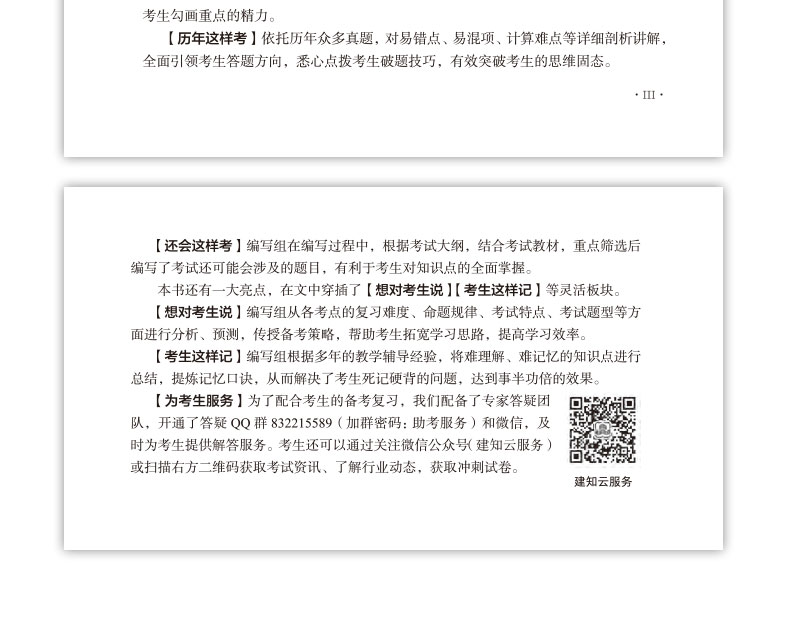 考生勾画重点的精力。

【历年这样考】依托历年众多真题，对易错点、易混项、计算难点等详细剖析讲解，全面引领考生答题方向，悉心点拨考生破题技巧，有效突破考生的思维固态。

· III ·

【还会这样考】编写组在编写过程中，根据考试大纲，结合考试教材，重点筛选后编写了考试还可能会涉及的题目，有利于考生对知识点的全面掌握。

本书还有一大亮点，在文中穿插了【想对考生说】【考生这样记】等灵活板块。

【想对考生说】编写组从各考点的复习难度、命题规律、考试特点、考试题型等方面进行分析、预测，传授备考策略，帮助考生拓宽学习思路，提高学习效率。

【考生这样记】编写组根据多年的教学辅导经验，将难理解、难记忆的知识点进行总结，提炼记忆口诀，从而解决了考生死记硬背的问题，达到事半功倍的效果。

【为考生服务】为了配合考生的备考复习，我们配备了专家答疑团队，开通了答疑 QQ 群 832215589（加群密码：助考服务）和微信，及时为考生提供解答服务。考生还可以通过关注微信公众号（建知云服务）或扫描右方二维码获取考试资讯、了解行业动态，获取冲刺试卷。

建知云服务